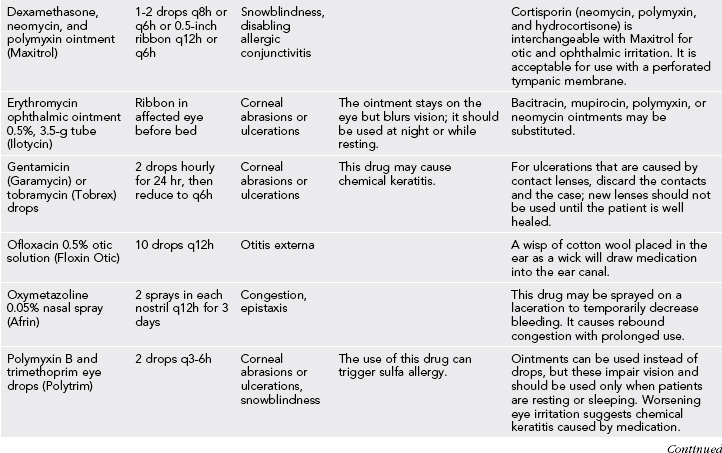 | | | | | |
|---|---|---|---|---|
| Dexamethasone, neomycin, and polymyxin ointment (Maxitrol) | 1-2 drops q8h or q6h or 0.5-inch ribbon q12h or q6h | Snowblindness, disabling allergic conjunctivitis | | Cortisporin (neomycin, polymyxin, and hydrocortisone) is interchangeable with Maxitrol for otic and ophthalmic irritation. It is acceptable for use with a perforated tympanic membrane. |
| Erythromycin ophthalmic ointment 0.5%, 3.5-g tube (Ilotycin) | Ribbon in affected eye before bed | Corneal abrasions or ulcerations | The ointment stays on the eye but blurs vision; it should be used at night or while resting. | Bacitracin, mupirocin, polymyxin, or neomycin ointments may be substituted. |
| Gentamicin (Garamycin) or tobramycin (Tobrex) drops | 2 drops hourly for 24 hr, then reduce to q6h | Corneal abrasions or ulcerations | This drug may cause chemical keratitis. | For ulcerations that are caused by contact lenses, discard the contacts and the case; new lenses should not be used until the patient is well healed. |
| Ofloxacin 0.5% otic solution (Floxin Otic) | 10 drops q12h | Otitis externa | | A wisp of cotton wool placed in the ear as a wick will draw medication into the ear canal. |
| Oxymetazoline 0.05% nasal spray (Afrin) | 2 sprays in each nostril q12h for 3 days | Congestion, epistaxis | | This drug may be sprayed on a laceration to temporarily decrease bleeding. It causes rebound congestion with prolonged use. |
| Polymyxin B and trimethoprim eye drops (Polytrim) | 2 drops q3-6h | Corneal abrasions or ulcerations, snowblindness | The use of this drug can trigger sulfa allergy. | Ointments can be used instead of drops, but these impair vision and should be used only when patients are resting or sleeping. Worsening eye irritation suggests chemical keratitis caused by medication. |

Continued